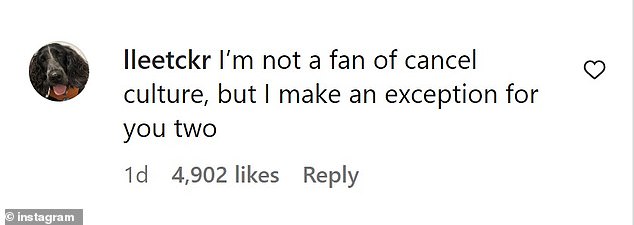 lleetckr I'm not a fan of cancel culture, but I make an exception for you two

1d 4,902 likes Reply

© instagram